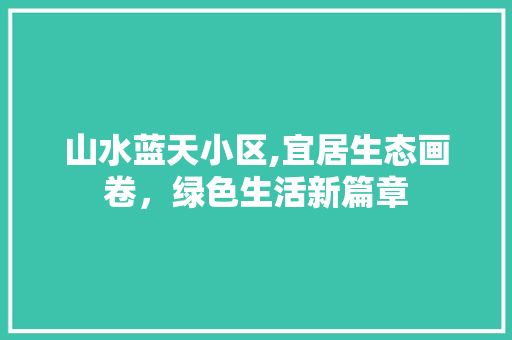 山水蓝天小区,宜居生态画卷，绿色生活新篇章